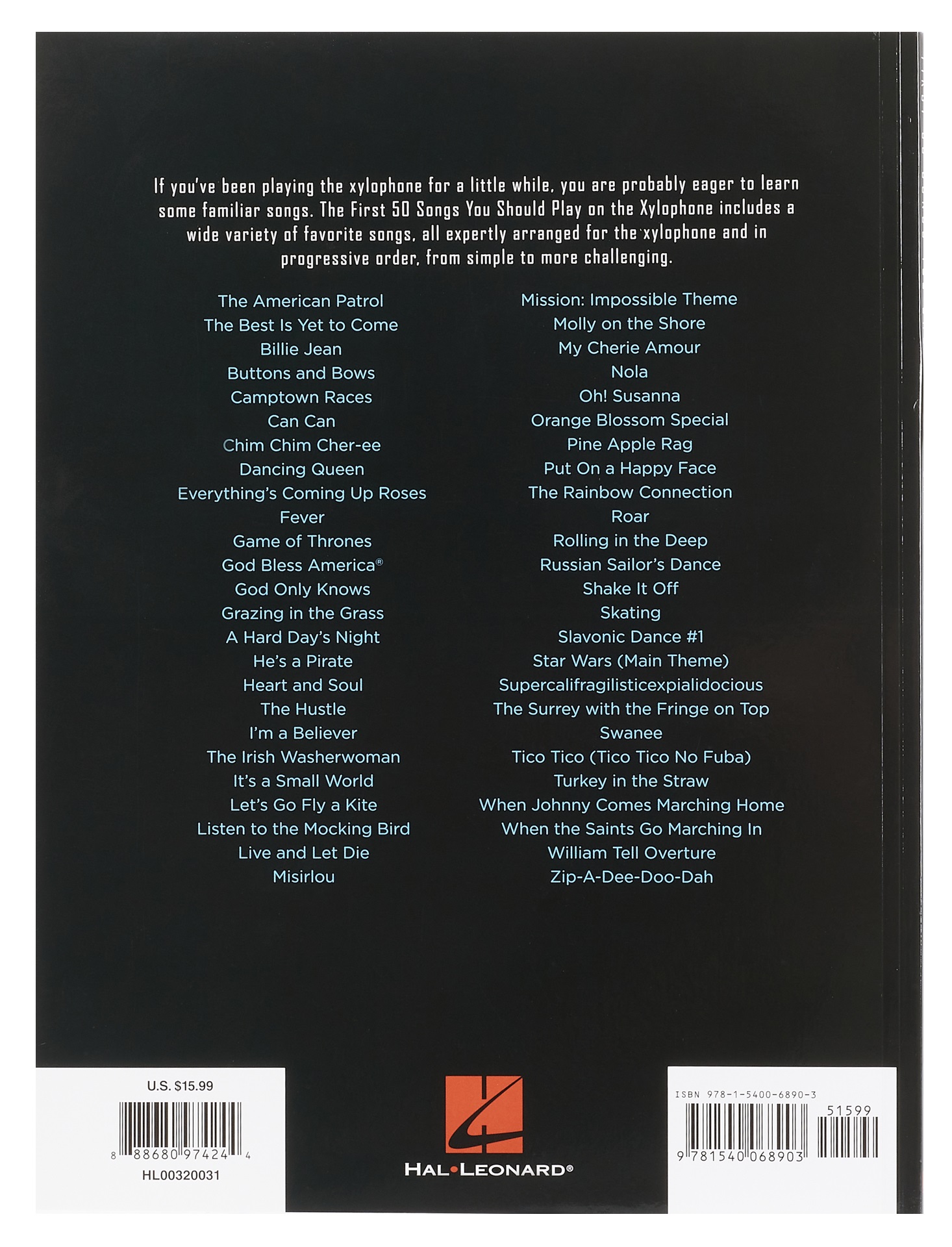 If you've been playing the xylophone for a little while, you are probably eager to learn some familiar songs. The First 50 Songs You Should Play on the Xylophone includes a wide variety of favorite songs, all expertly arranged for the xylophone and in progressive order, from simple to more challenging.

The American Patrol
The Best Is Yet to Come
Billie Jean
Buttons and Bows
Camptown Races
Can Can
Chim Chim Cher-ee
Dancing Queen
Everything's Coming Up Roses
Fever
Game of Thrones
God Bless America®
God Only Knows
Grazing in the Grass
A Hard Day's Night
He's a Pirate
Heart and Soul
The Hustle
I'm a Believer
The Irish Washerwoman
It's a Small World
Let's Go Fly a Kite
Listen to the Mocking Bird
Live and Let Die
Misirlou

Mission: Impossible Theme
Molly on the Shore
My Cherie Amour
Nola
Oh! Susanna
Orange Blossom Special
Pine Apple Rag
Put On a Happy Face
The Rainbow Connection
Roar
Rolling in the Deep
Russian Sailor's Dance
Shake It Off
Skating
Slavonic Dance #1
Star Wars (Main Theme)
Supercalifragilisticexpialidocious
The Surrey with the Fringe on Top
Swanee
Tico Tico (Tico Tico No Fuba)
Turkey in the Straw
When Johnny Comes Marching Home
When the Saints Go Marching In
William Tell Overture
Zip-A-Dee-Doo-Dah

U.S. $15.99
8 88680 97424 4
HL00320031

HAL•LEONARD®

ISBN 978-1-5400-6890-3
51599
9 781540 068903